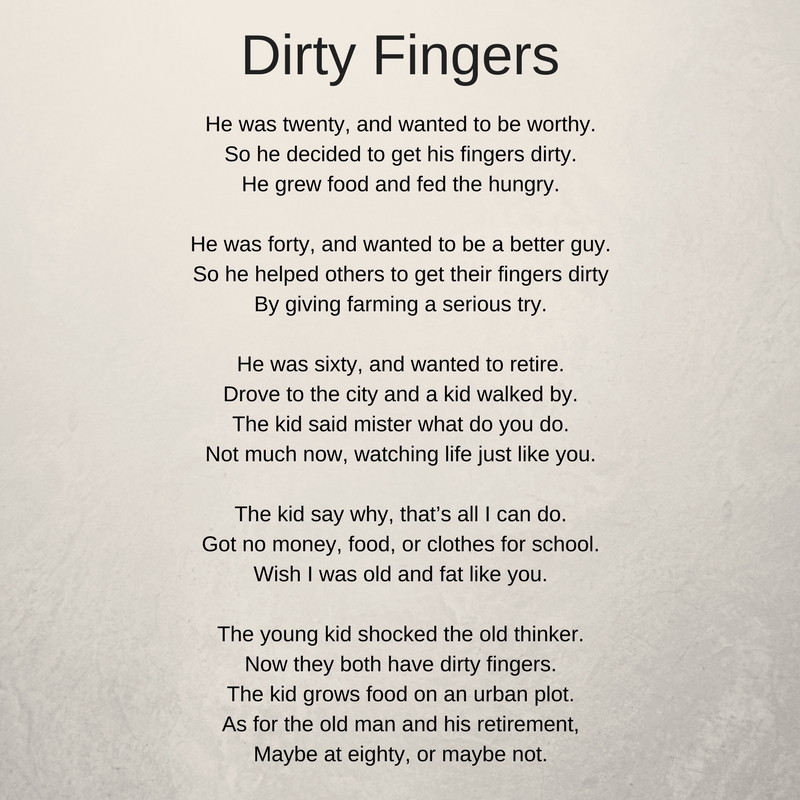 Dirty Fingers

He was twenty, and wanted to be worthy.
So he decided to get his fingers dirty.
He grew food and fed the hungry.

He was forty, and wanted to be a better guy.
So he helped others to get their fingers dirty
By giving farming a serious try.

He was sixty, and wanted to retire.
Drove to the city and a kid walked by.
The kid said mister what do you do.
Not much now, watching life just like you.

The kid say why, that's all I can do.
Got no money, food, or clothes for school.
Wish I was old and fat like you.

The young kid shocked the old thinker.
Now they both have dirty fingers.
The kid grows food on an urban plot.
As for the old man and his retirement,
Maybe at eighty, or maybe not.